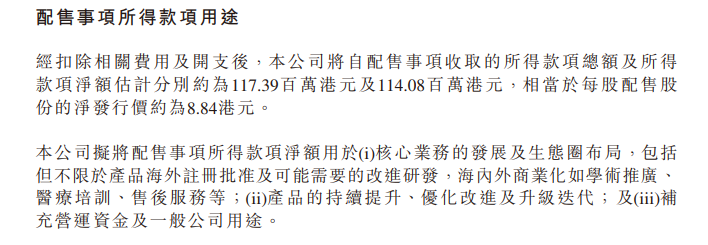 配售事項所得款項用途

經扣除相關費用及開支後，本公司將自配售事項收取的所得款項總額及所得款項淨額估計分別約為117.39百萬港元及114.08百萬港元，相當於每股配售股份的淨發行價約為8.84港元。

本公司擬將配售事項所得款項淨額用於(i)核心業務的發展及生態圈布局，包括但不限於產品海外註冊批准及可能需要的改進研發，海內外商業化如學術推廣、醫療培訓、售後服務等；(ii)產品的持續提升、優化改進及升級迭代；及(iii)補充營運資金及一般公司用途。